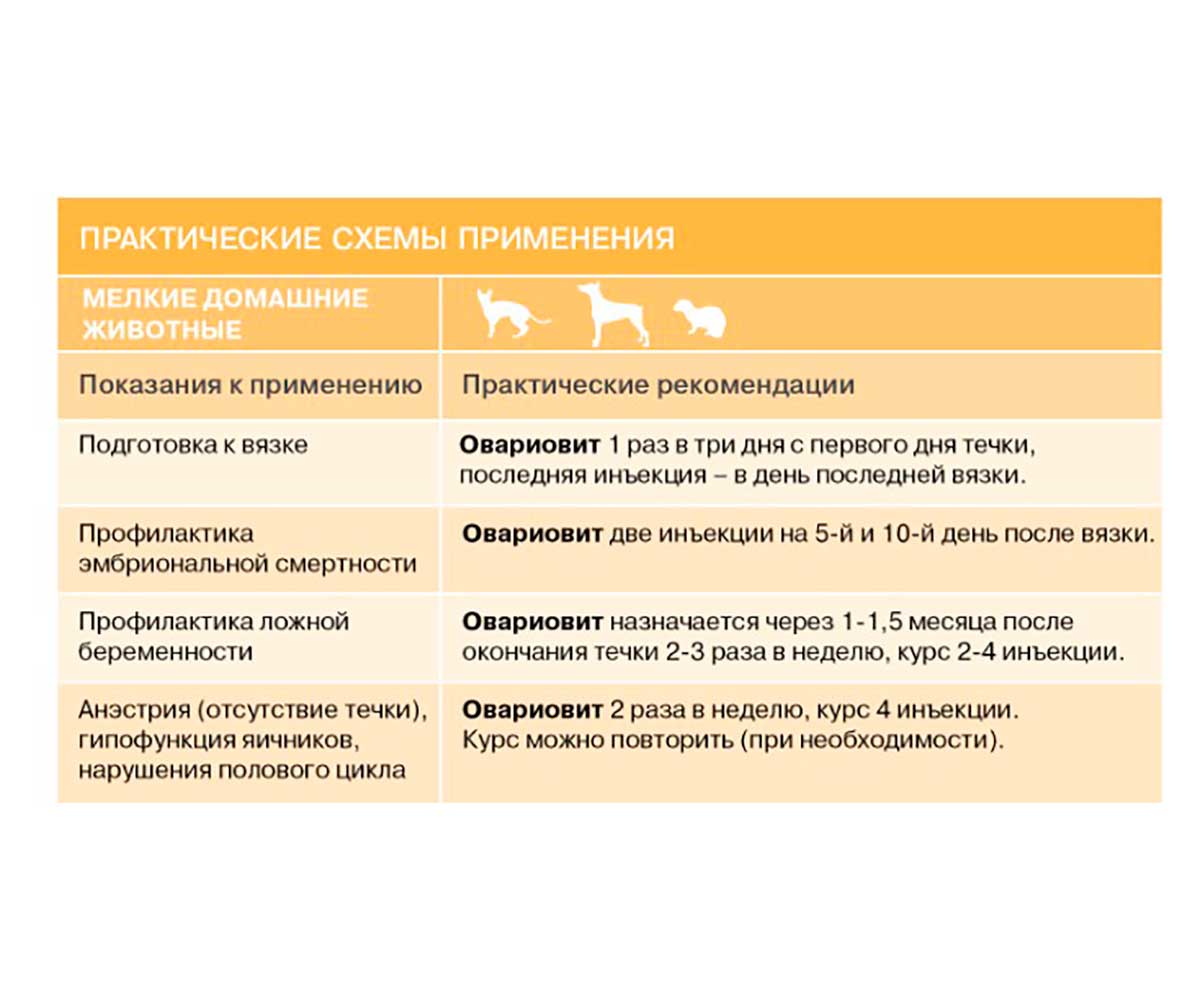 ПРАКТИЧЕСКИЕ СХЕМЫ ПРИМЕНЕНИЯ

| МЕЛКИЕ ДОМАШНИЕ ЖИВОТНЫЕ | |
|---|---|
| Показания к применению | Практические рекомендации |
| Подготовка к вязке | **Овариовит** 1 раз в три дня с первого дня течки, последняя инъекция – в день последней вязки. |
| Профилактика эмбриональной смертности | **Овариовит** две инъекции на 5-й и 10-й день после вязки. |
| Профилактика ложной беременности | **Овариовит** назначается через 1-1,5 месяца после окончания течки 2-3 раза в неделю, курс 2-4 инъекции. |
| Анэстрия (отсутствие течки), гипофункция яичников, нарушения полового цикла | **Овариовит** 2 раза в неделю, курс 4 инъекции. Курс можно повторить (при необходимости). |